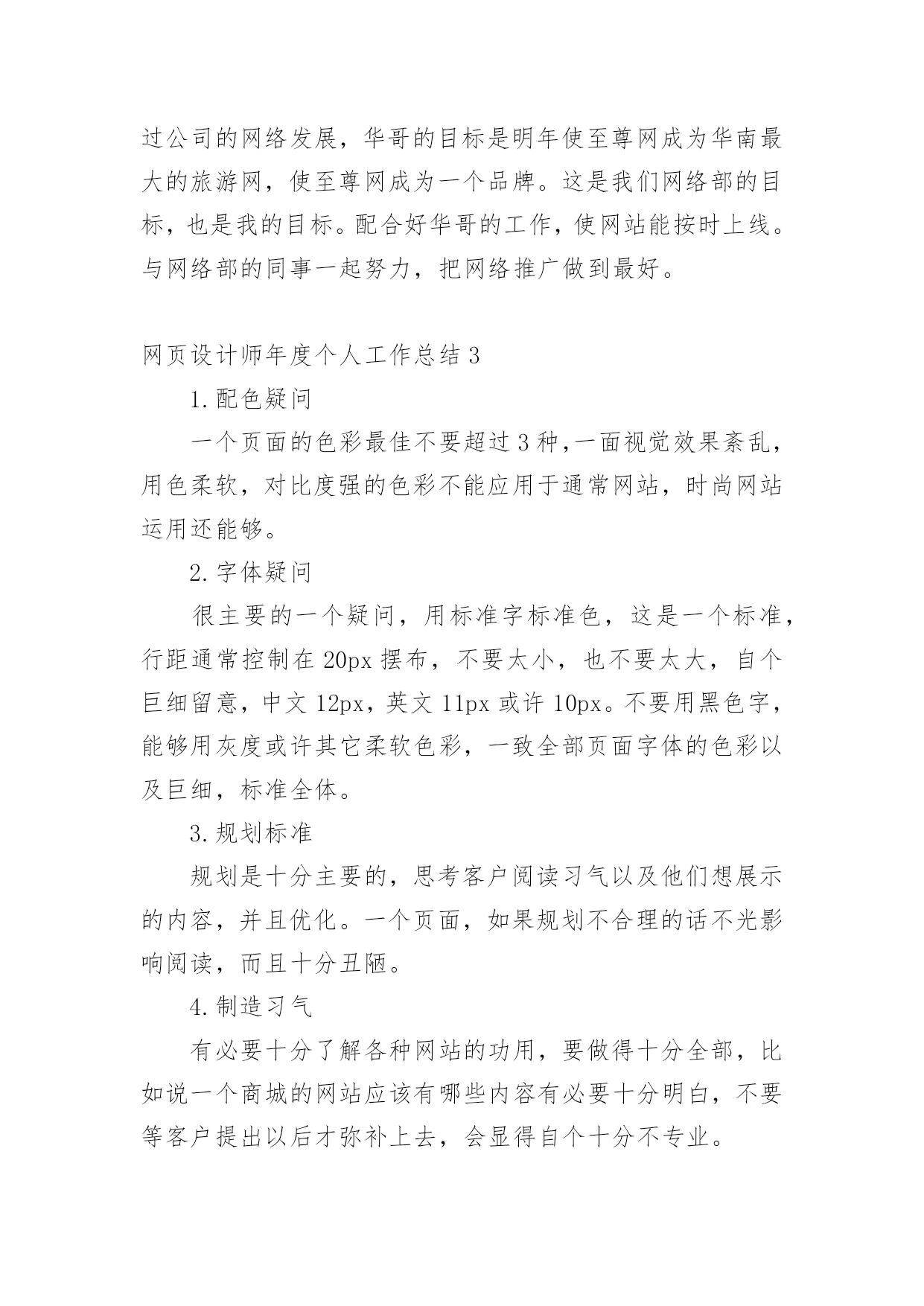 过公司的网络发展，华哥的目标是明年使至尊网成为华南最大的旅游网，使至尊网成为一个品牌。这是我们网络部的目标，也是我的目标。配合好华哥的工作，使网站能按时上线。与网络部的同事一起努力，把网络推广做到最好。

网页设计师年度个人工作总结 3

1. 配色疑问

一个页面的色彩最佳不要超过 3 种，一面视觉效果紊乱，用色柔软，对比度强的色彩不能应用于通常网站，时尚网站运用还能够。

2. 字体疑问

很主要的一个疑问，用标准字标准色，这是一个标准，行距通常控制在 20px 摆布，不要太小，也不要太大，自个巨细留意，中文 12px，英文 11px 或许 10px。不要用黑色字，能够用灰度或许其它柔软色彩，一致全部页面字体的色彩以及巨细，标准全体。

3. 规划标准

规划是十分主要的，思考客户阅读习气以及他们想展示的内容，并且优化。一个页面，如果规划不合理的话不光影响阅读，而且十分丑陋。

4. 制造习气

有必要十分了解各种网站的功用，要做得十分全部，比如说一个商城的网站应该有哪些内容有必要十分明白，不要等客户提出以后才弥补上去，会显得自个十分不专业。